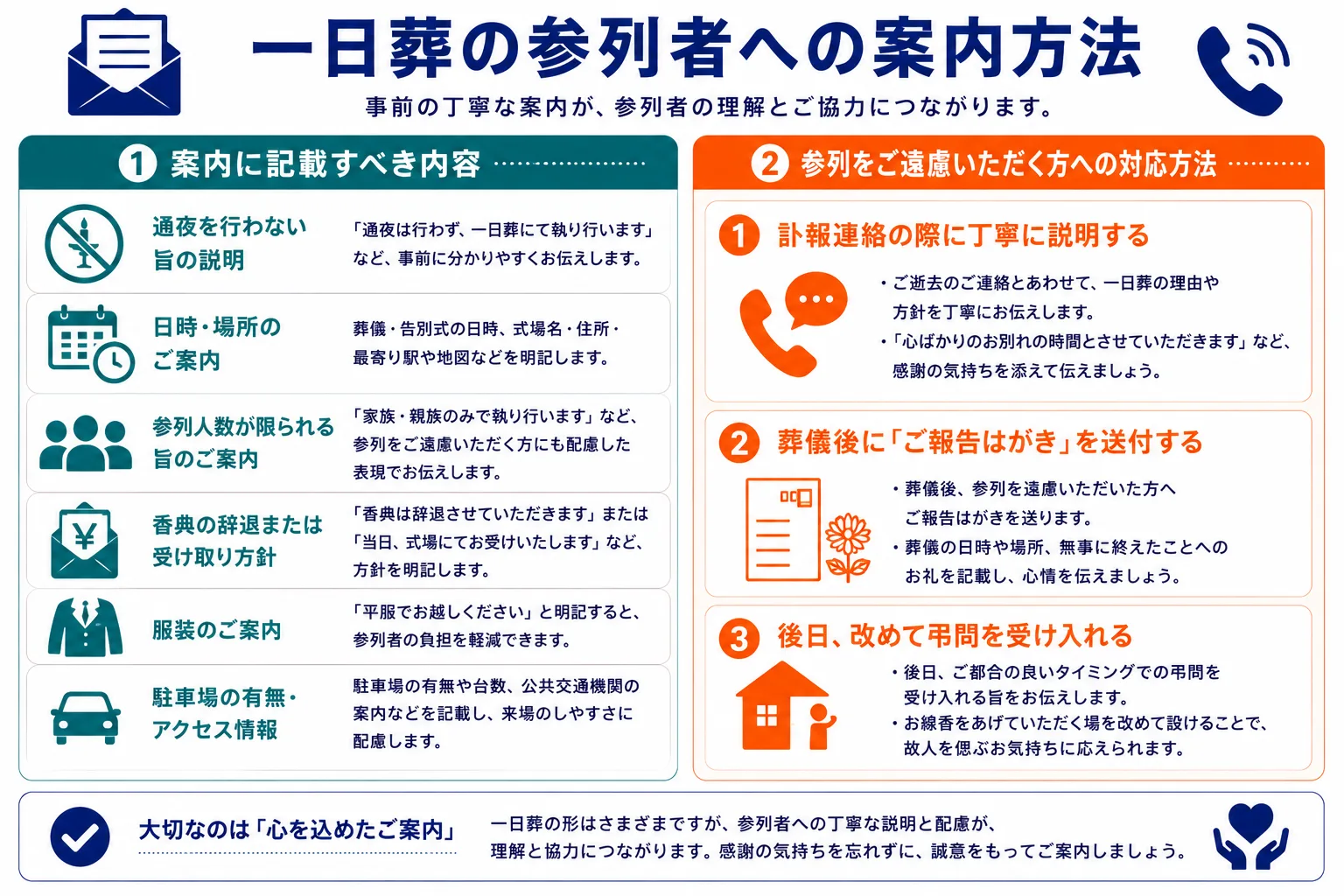 一日葬の参列者への案内方法

事前の丁寧な案内が、参列者の理解とご協力につながります。

1 案内に記載すべき内容

通夜を行わない旨の説明
「通夜は行わず、一日葬にて執り行います」など、事前に分かりやすくお伝えします。

日時・場所のご案内
葬儀・告別式の日時、式場名・住所・最寄り駅や地図などを明記します。

参列人数が限られる旨のご案内
「家族・親族のみで執り行います」など、参列をご遠慮いただく方にも配慮した表現でお伝えします。

香典の辞退または受け取り方針
「香典は辞退させていただきます」または「当日、式場にてお受けいたします」など、方針を明記します。

服装のご案内
「平服でお越しください」と明記すると、参列者の負担を軽減できます。

駐車場の有無・アクセス情報
駐車場の有無や台数、公共交通機関の案内などを記載し、来場のしやすさに配慮します。

2 参列をご遠慮いただく方への対応方法

1 訃報連絡の際に丁寧に説明する
・ご逝去のご連絡とあわせて、一日葬の理由や方針を丁寧にお伝えします。
・「心ばかりのお別れの時間とさせていただきます」など、感謝の気持ちを添えて伝えましょう。

2 葬儀後に「ご報告はがき」を送付する
・葬儀後、参列を遠慮いただいた方へご報告はがきを送ります。
・葬儀の日時や場所、無事に終えたことへのお礼を記載し、心情を伝えましょう。

3 後日、改めて弔問を受け入れる
・後日、ご都合の良いタイミングでの弔問を受け入れる旨をお伝えします。
・お線香をあげていただく場を改めて設けることで、故人を偲ぶお気持ちに応えられます。

大切なのは「心を込めたご案内」
一日葬の形はさまざまですが、参列者への丁寧な説明と配慮が、理解と協力につながります。感謝の気持ちを忘れずに、誠意をもってご案内しましょう。